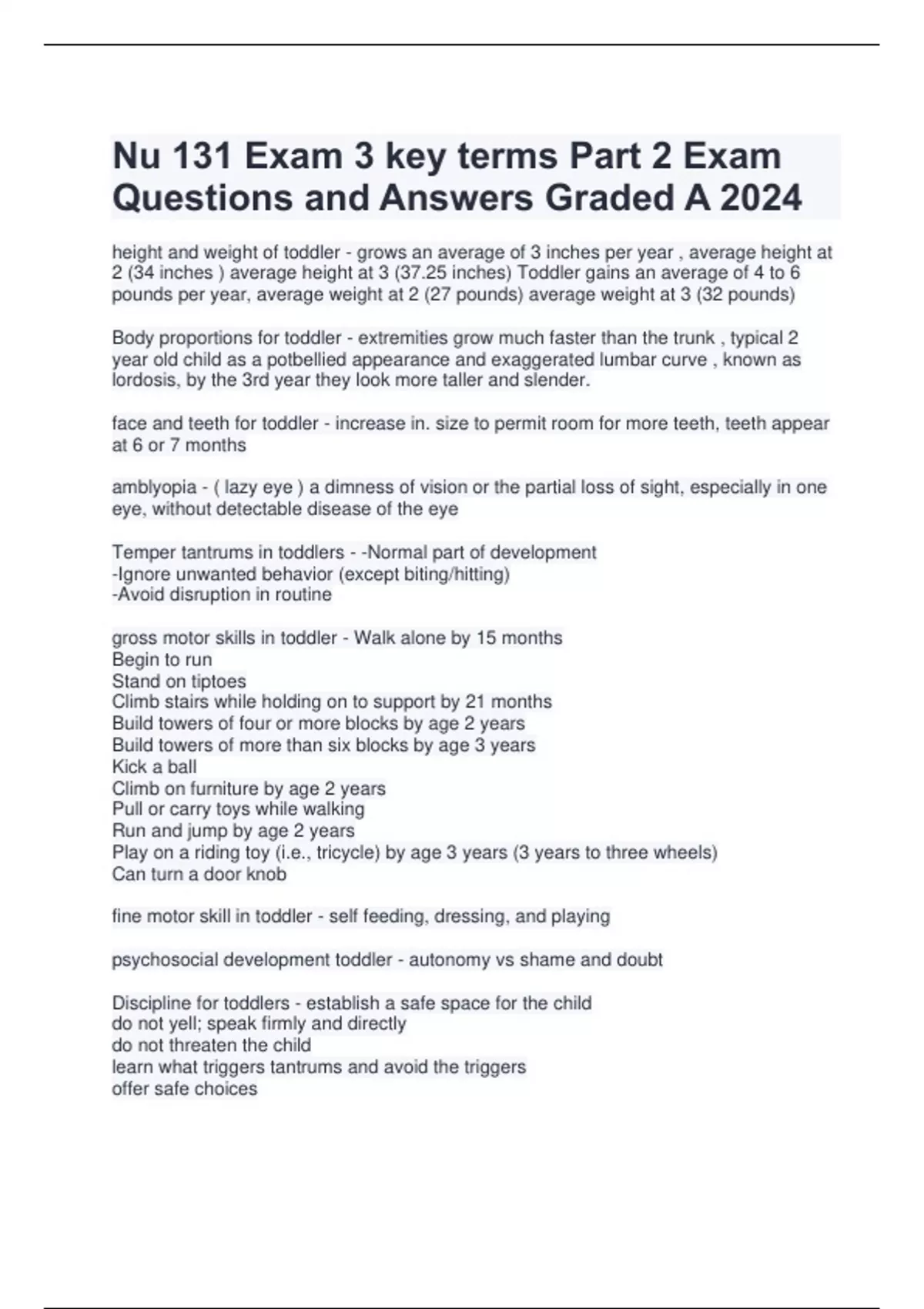 Nu 131 Exam 3 key terms Part 2 Exam Questions and Answers Graded A 2024

height and weight of toddler - grows an average of 3 inches per year , average height at 2 (34 inches ) average height at 3 (37.25 inches) Toddler gains an average of 4 to 6 pounds per year, average weight at 2 (27 pounds) average weight at 3 (32 pounds)

Body proportions for toddler - extremities grow much faster than the trunk , typical 2 year old child as a potbellied appearance and exaggerated lumbar curve , known as lordosis, by the 3rd year they look more taller and slender.

face and teeth for toddler - increase in. size to permit room for more teeth, teeth appear at 6 or 7 months

amblyopia - ( lazy eye ) a dimness of vision or the partial loss of sight, especially in one eye, without detectable disease of the eye

Temper tantrums in toddlers - -Normal part of development
-Ignore unwanted behavior (except biting/hitting)
-Avoid disruption in routine

gross motor skills in toddler - Walk alone by 15 months
Begin to run
Stand on tiptoes
Climb stairs while holding on to support by 21 months
Build towers of four or more blocks by age 2 years
Build towers of more than six blocks by age 3 years
Kick a ball
Climb on furniture by age 2 years
Pull or carry toys while walking
Run and jump by age 2 years
Play on a riding toy (i.e., tricycle) by age 3 years (3 years to three wheels)
Can turn a door knob

fine motor skill in toddler - self feeding, dressing, and playing

psychosocial development toddler - autonomy vs shame and doubt

Discipline for toddlers - establish a safe space for the child
do not yell; speak firmly and directly
do not threaten the child
learn what triggers tantrums and avoid the triggers
offer safe choices